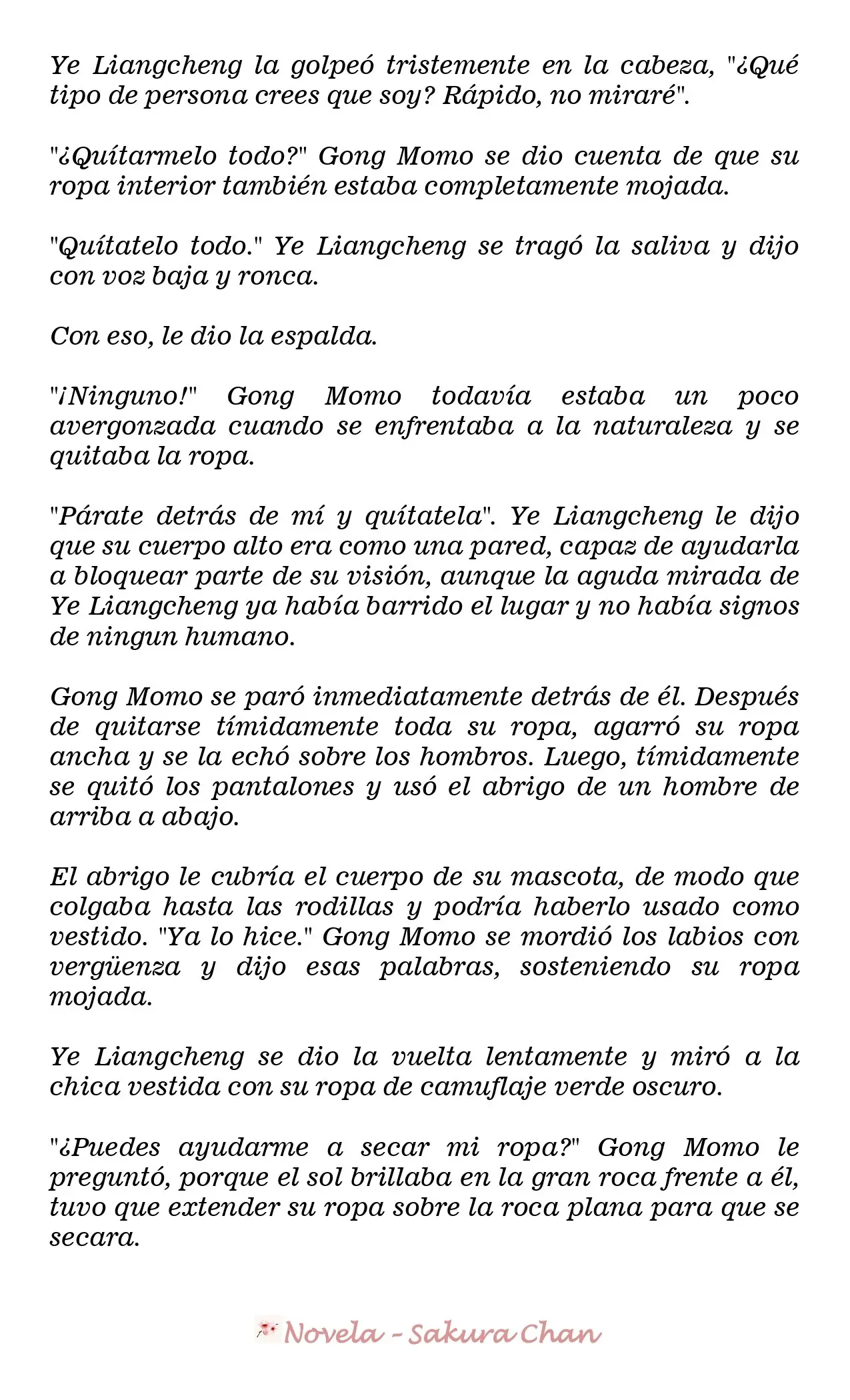 Ye Liangcheng la golpeó tristemente en la cabeza, "¿Qué tipo de persona crees que soy? Rápido, no miraré".

"¿Quítarmelo todo?" Gong Momo se dio cuenta de que su ropa interior también estaba completamente mojada.

"Quítatelo todo." Ye Liangcheng se tragó la saliva y dijo con voz baja y ronca.

Con eso, le dio la espalda.

"¡Ninguno!" Gong Momo todavía estaba un poco avergonzada cuando se enfrentaba a la naturaleza y se quitaba la ropa.

"Párate detrás de mí y quítatela". Ye Liangcheng le dijo que su cuerpo alto era como una pared, capaz de ayudarla a bloquear parte de su visión, aunque la aguda mirada de Ye Liangcheng ya había barrido el lugar y no había signos de ningun humano.

Gong Momo se paró inmediatamente detrás de él. Después de quitarse tímidamente toda su ropa, agarró su ropa ancha y se la echó sobre los hombros. Luego, tímidamente se quitó los pantalones y usó el abrigo de un hombre de arriba a abajo.

El abrigo le cubría el cuerpo de su mascota, de modo que colgaba hasta las rodillas y podría haberlo usado como vestido. "Ya lo hice." Gong Momo se mordió los labios con vergüenza y dijo esas palabras, sosteniendo su ropa mojada.

Ye Liangcheng se dio la vuelta lentamente y miró a la chica vestida con su ropa de camuflaje verde oscuro.

"¿Puedes ayudarme a secar mi ropa?" Gong Momo le preguntó, porque el sol brillaba en la gran roca frente a él, tuvo que extender su ropa sobre la roca plana para que se secara.

Novela - Sakura Chan